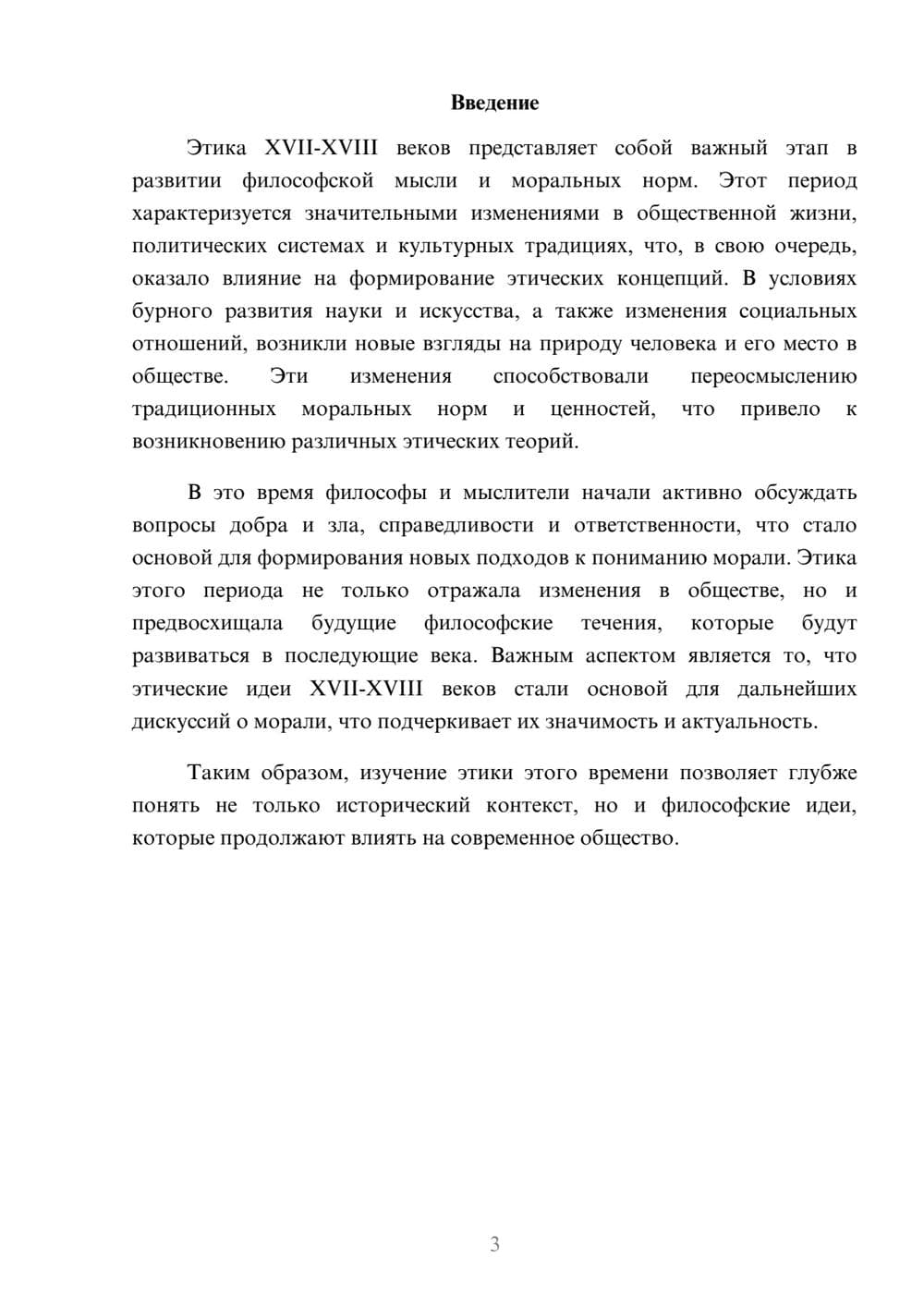 Введение

Этика XVII-XVIII веков представляет собой важный этап в развитии философской мысли и моральных норм. Этот период характеризуется значительными изменениями в общественной жизни, политических системах и культурных традициях, что, в свою очередь, оказало влияние на формирование этических концепций. В условиях бурного развития науки и искусства, а также изменения социальных отношений, возникли новые взгляды на природу человека и его место в обществе. Эти изменения способствовали переосмыслению традиционных моральных норм и ценностей, что привело к возникновению различных этических теорий.

В это время философы и мыслители начали активно обсуждать вопросы добра и зла, справедливости и ответственности, что стало основой для формирования новых подходов к пониманию морали. Этика этого периода не только отражала изменения в обществе, но и предвосхищала будущие философские течения, которые будут развиваться в последующие века. Важным аспектом является то, что этические идеи XVII-XVIII веков стали основой для дальнейших дискуссий о морали, что подчеркивает их значимость и актуальность.

Таким образом, изучение этики этого времени позволяет глубже понять не только исторический контекст, но и философские идеи, которые продолжают влиять на современное общество.

3